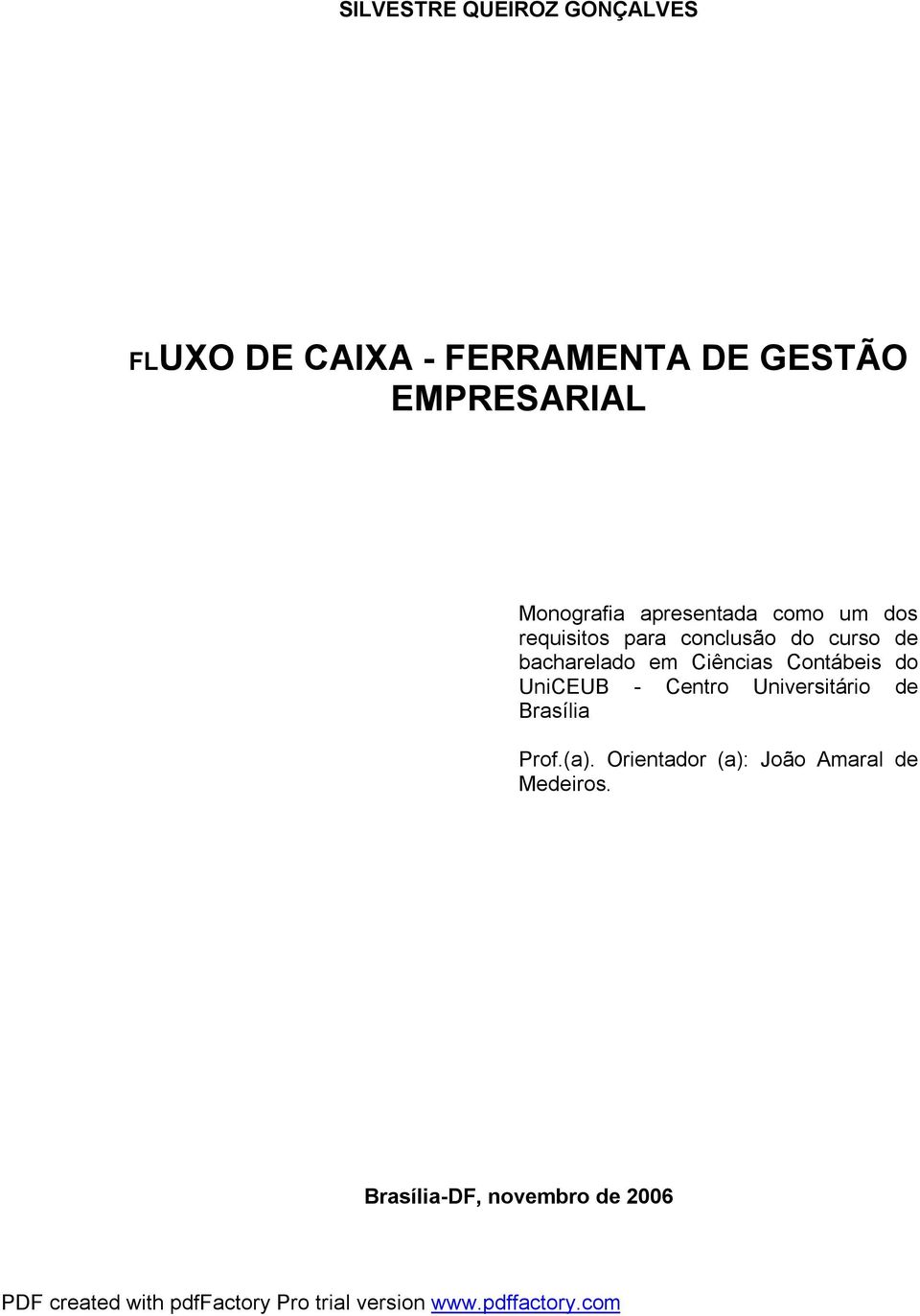 SILVESTRE QUEIROZ GONÇALVES

FLUXO DE CAIXA - FERRAMENTA DE GESTÃO EMPRESARIAL

Monografia apresentada como um dos requisitos para conclusão do curso de bacharelado em Ciências Contábeis do UniCEUB - Centro Universitário de Brasília

Prof.(a). Orientador (a): João Amaral de Medeiros.

Brasília-DF, novembro de 2006

PDF created with pdfFactory Pro trial version www.pdffactory.com